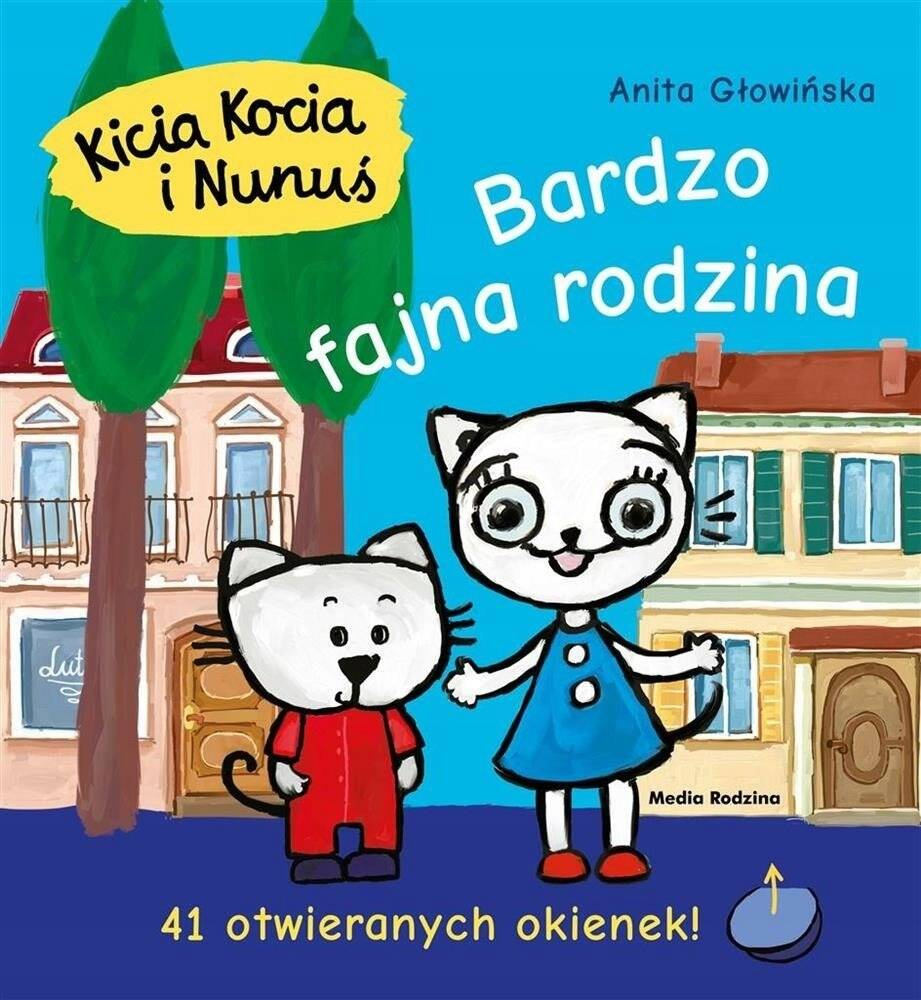 Kicia Kocia i Nunuś

Anita Głowińska

Bardzo fajna rodzina

Lut

Media Rodzina

41 otwieranych okienek!